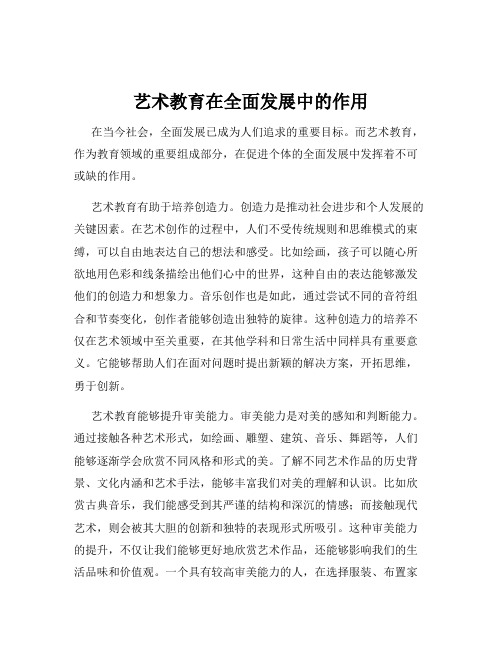 艺术教育在全面发展中的作用

在当今社会，全面发展已成为人们追求的重要目标。而艺术教育，作为教育领域的重要组成部分，在促进个体的全面发展中发挥着不可或缺的作用。

艺术教育有助于培养创造力。创造力是推动社会进步和个人发展的关键因素。在艺术创作的过程中，人们不受传统规则和思维模式的束缚，可以自由地表达自己的想法和感受。比如绘画，孩子可以随心所欲地用色彩和线条描绘出他们心中的世界，这种自由的表达能够激发他们的创造力和想象力。音乐创作也是如此，通过尝试不同的音符组合和节奏变化，创作者能够创造出独特的旋律。这种创造力的培养不仅在艺术领域中至关重要，在其他学科和日常生活中同样具有重要意义。它能够帮助人们在面对问题时提出新颖的解决方案，开拓思维，勇于创新。

艺术教育能够提升审美能力。审美能力是对美的感知和判断能力。通过接触各种艺术形式，如绘画、雕塑、建筑、音乐、舞蹈等，人们能够逐渐学会欣赏不同风格和形式的美。了解不同艺术作品的历史背景、文化内涵和艺术手法，能够丰富我们对美的理解和认识。比如欣赏古典音乐，我们能感受到其严谨的结构和深沉的情感；而接触现代艺术，则会被其大胆的创新和独特的表现形式所吸引。这种审美能力的提升，不仅让我们能够更好地欣赏艺术作品，还能够影响我们的生活品味和价值观。一个具有较高审美能力的人，在选择服装、布置家